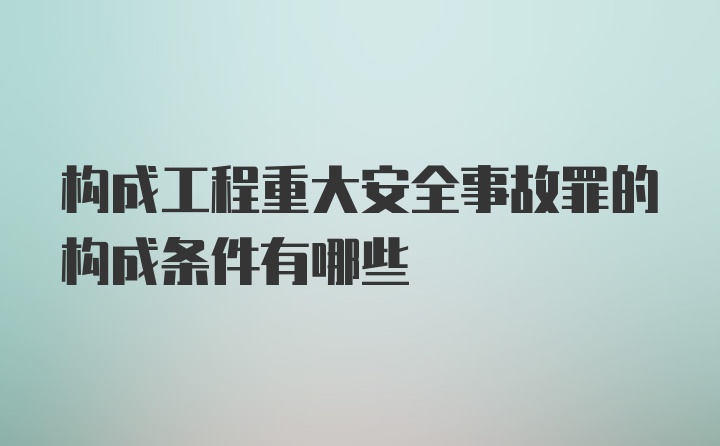 构成工程重大安全事故罪的构成条件有哪些